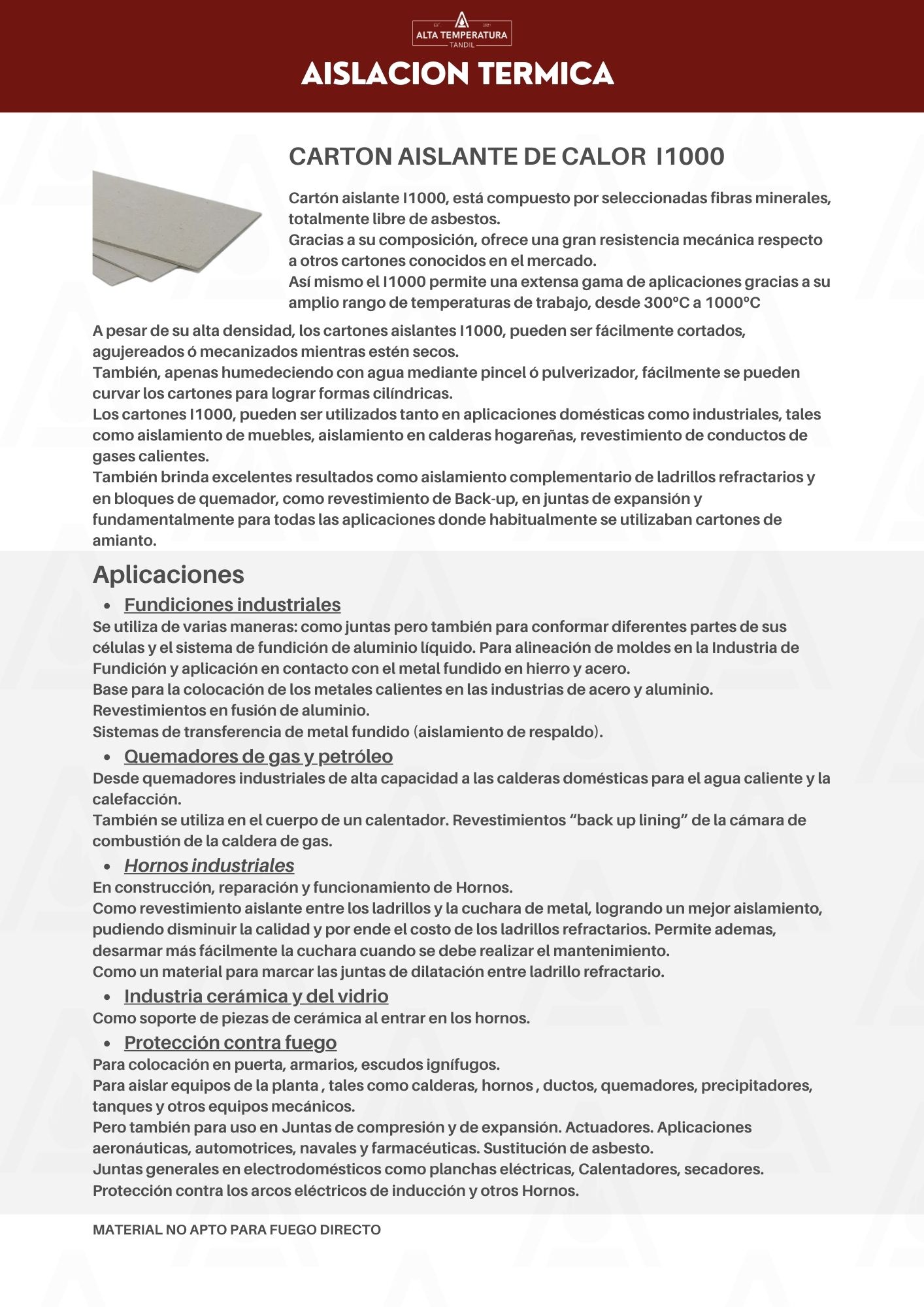 EST. 2021
ALTA TEMPERATURA
TANDIL

AISLACION TERMICA

CARTON AISLANTE DE CALOR I1000

Cartón aislante I1000, está compuesto por seleccionadas fibras minerales, totalmente libre de asbestos.
Gracias a su composición, ofrece una gran resistencia mecánica respecto a otros cartones conocidos en el mercado.
Así mismo el I1000 permite una extensa gama de aplicaciones gracias a su amplio rango de temperaturas de trabajo, desde 300°C a 1000°C

A pesar de su alta densidad, los cartones aislantes I1000, pueden ser fácilmente cortados, agujereados ó mecanizados mientras estén secos.
También, apenas humedeciendo con agua mediante pincel ó pulverizador, fácilmente se pueden curvar los cartones para lograr formas cilíndricas.
Los cartones I1000, pueden ser utilizados tanto en aplicaciones domésticas como industriales, tales como aislamiento de muebles, aislamiento en calderas hogareñas, revestimiento de conductos de gases calientes.
También brinda excelentes resultados como aislamiento complementario de ladrillos refractarios y en bloques de quemador, como revestimiento de Back-up, en juntas de expansión y fundamentalmente para todas las aplicaciones donde habitualmente se utilizaban cartones de amianto.

Aplicaciones

• Fundiciones industriales
Se utiliza de varias maneras: como juntas pero también para conformar diferentes partes de sus células y el sistema de fundición de aluminio líquido. Para alineación de moldes en la Industria de Fundición y aplicación en contacto con el metal fundido en hierro y acero.
Base para la colocación de los metales calientes en las industrias de acero y aluminio.
Revestimientos en fusión de aluminio.
Sistemas de transferencia de metal fundido (aislamiento de respaldo).

• Quemadores de gas y petróleo
Desde quemadores industriales de alta capacidad a las calderas domésticas para el agua caliente y la calefacción.
También se utiliza en el cuerpo de un calentador. Revestimientos “back up lining” de la cámara de combustión de la caldera de gas.

• Hornos industriales
En construcción, reparación y funcionamiento de Hornos.
Como revestimiento aislante entre los ladrillos y la cuchara de metal, logrando un mejor aislamiento, pudiendo disminuir la calidad y por ende el costo de los ladrillos refractarios. Permite ademas, desarmar más fácilmente la cuchara cuando se debe realizar el mantenimiento.
Como un material para marcar las juntas de dilatación entre ladrillo refractario.

• Industria cerámica y del vidrio
Como soporte de piezas de cerámica al entrar en los hornos.

• Protección contra fuego
Para colocación en puerta, armarios, escudos ignífugos.
Para aislar equipos de la planta , tales como calderas, hornos , ductos, quemadores, precipitadores, tanques y otros equipos mecánicos.
Pero también para uso en Juntas de compresión y de expansión. Actuadores. Aplicaciones aeronáuticas, automotrices, navales y farmacéuticas. Sustitución de asbesto.
Juntas generales en electrodomésticos como planchas eléctricas, Calentadores, secadores.
Protección contra los arcos eléctricos de inducción y otros Hornos.

MATERIAL NO APTO PARA FUEGO DIRECTO